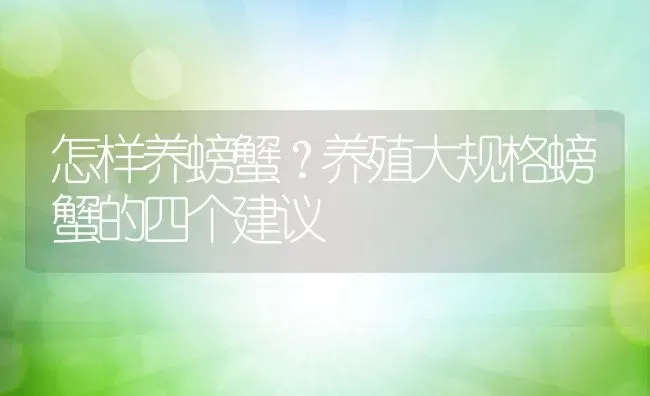 怎样养螃蟹？养殖大规格螃蟹的四个建议